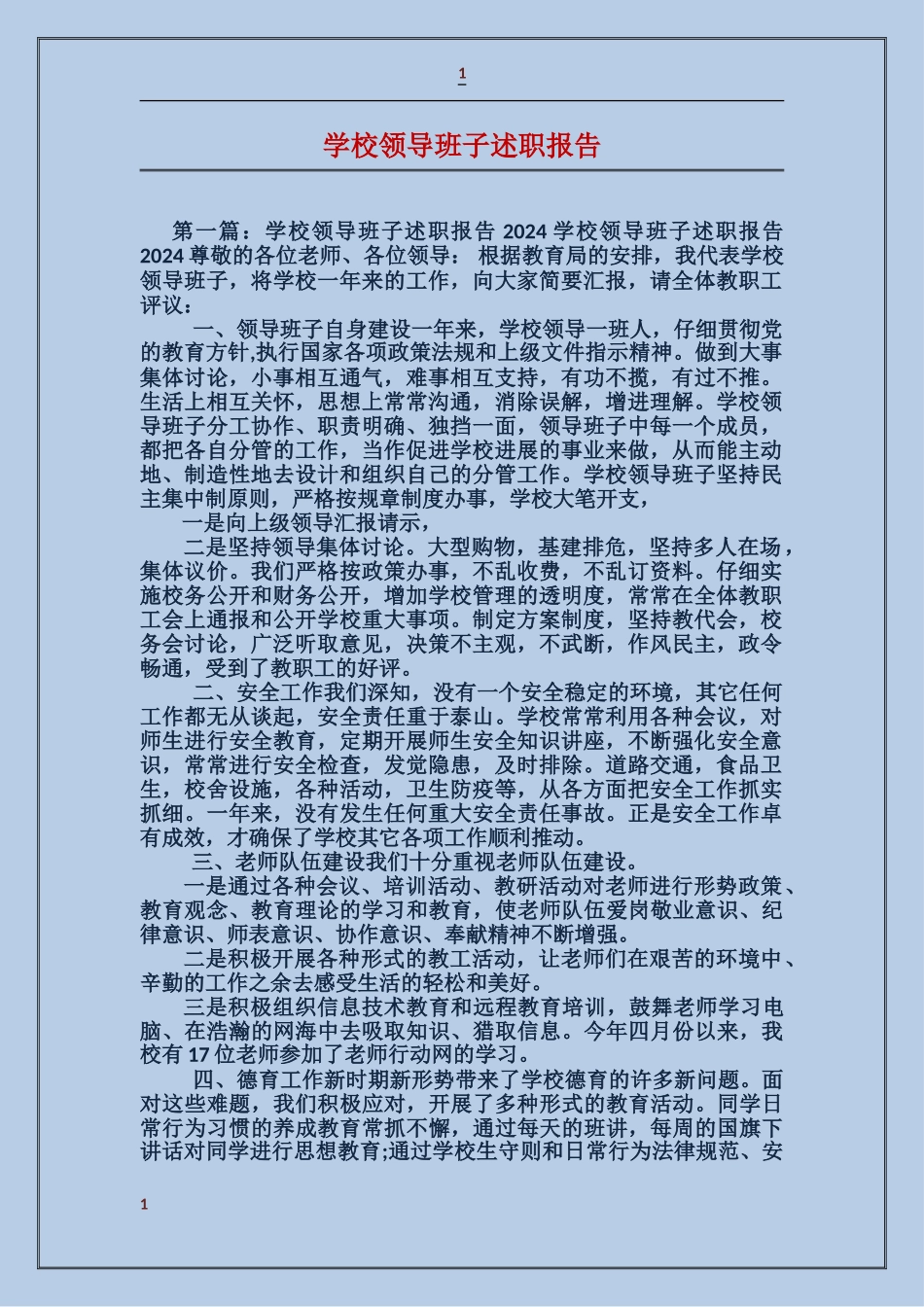 1

学校领导班子述职报告

第一篇：学校领导班子述职报告 2024 学校领导班子述职报告 2024 尊敬的各位老师、各位领导： 根据教育局的安排，我代表学校领导班子，将学校一年来的工作，向大家简要汇报，请全体教职工评议：

一、领导班子自身建设一年来，学校领导一班人，仔细贯彻党的教育方针,执行国家各项政策法规和上级文件指示精神。做到大事集体讨论，小事相互通气，难事相互支持，有功不揽，有过不推。生活上相互关怀，思想上常常沟通，消除误解，增进理解。学校领导班子分工协作、职责明确、独挡一面，领导班子中每一个成员，都把各自分管的工作，当作促进学校进展的事业来做，从而能主动地、制造性地去设计和组织自己的分管工作。学校领导班子坚持民主集中制原则，严格按规章制度办事，学校大笔开支，

一是向上级领导汇报请示，

二是坚持领导集体讨论。大型购物，基建排危，坚持多人在场，集体议价。我们严格按政策办事，不乱收费，不乱订资料。仔细实施校务公开和财务公开，增加学校管理的透明度，常常在全体教职工会上通报和公开学校重大事项。制定方案制度，坚持教代会，校务会讨论，广泛听取意见，决策不主观，不武断，作风民主，政令畅通，受到了教职工的好评。

二、安全工作我们深知，没有一个安全稳定的环境，其它任何工作都无从谈起，安全责任重于泰山。学校常常利用各种会议，对师生进行安全教育，定期开展师生安全知识讲座，不断强化安全意识，常常进行安全检查，发觉隐患，及时排除。道路交通，食品卫生，校舍设施，各种活动，卫生防疫等，从各方面把安全工作抓实抓细。一年来，没有发生任何重大安全责任事故。正是安全工作卓有成效，才确保了学校其它各项工作顺利推动。

三、老师队伍建设我们十分重视老师队伍建设。

一是通过各种会议、培训活动、教研活动对老师进行形势政策、教育观念、教育理论的学习和教育，使老师队伍爱岗敬业意识、纪律意识、师表意识、协作意识、奉献精神不断增强。

二是积极开展各种形式的教工活动，让老师们在艰苦的环境中、辛勤的工作之余去感受生活的轻松和美好。

三是积极组织信息技术教育和远程教育培训，鼓舞老师学习电脑、在浩瀚的网海中去吸取知识、猎取信息。今年四月份以来，我校有 17 位老师参加了老师行动网的学习。

四、德育工作新时期新形势带来了学校德育的许多新问题。面对这些难题，我们积极应对，开展了多种形式的教育活动。同学日常行为习惯的养成教育常抓不懈，通过每天的班讲，每周的国旗下讲话对同学进行思想教育;通过学校生守则和日常行为法律规范、安

1